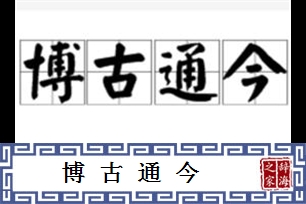 博古通今

博古通今

辞海之家